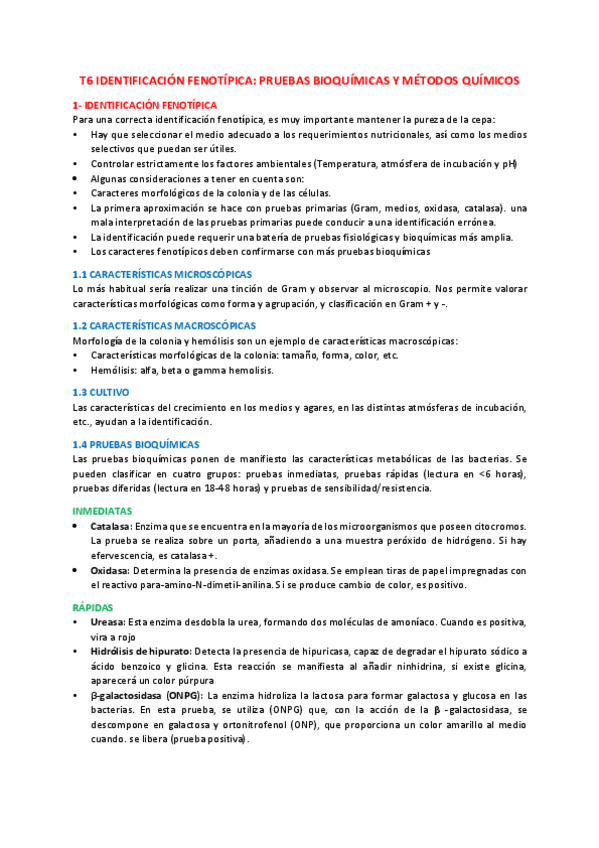 T6 IDENTIFICACIÓN FENOTÍPICA: PRUEBAS BIOQUÍMICAS Y MÉTODOS QUÍMICOS

1- IDENTIFICACIÓN FENOTÍPICA

Para una correcta identificación fenotípica, es muy importante mantener la pureza de la cepa:

• Hay que seleccionar el medio adecuado a los requerimientos nutricionales, así como los medios selectivos que puedan ser útiles.
• Controlar estrictamente los factores ambientales (Temperatura, atmósfera de incubación y pH)
• Algunas consideraciones a tener en cuenta son:
• Caracteres morfológicos de la colonia y de las células.
• La primera aproximación se hace con pruebas primarias (Gram, medios, oxidasa, catalasa). una mala interpretación de las pruebas primarias puede conducir a una identificación errónea.
• La identificación puede requerir una batería de pruebas fisiológicas y bioquímicas más amplia.
• Los caracteres fenotípicos deben confirmarse con más pruebas bioquímicas

1.1 CARACTERÍSTICAS MICROSCÓPICAS

Lo más habitual sería realizar una tinción de Gram y observar al microscopio. Nos permite valorar características morfológicas como forma y agrupación, y clasificación en Gram + y -.

1.2 CARACTERÍSTICAS MACROSCÓPICAS

Morfología de la colonia y hemólisis son un ejemplo de características macroscópicas:

• Características morfológicas de la colonia: tamaño, forma, color, etc.
• Hemólisis: alfa, beta o gamma hemolisis.

1.3 CULTIVO

Las características del crecimiento en los medios y agares, en las distintas atmósferas de incubación, etc., ayudan a la identificación.

1.4 PRUEBAS BIOQUÍMICAS

Las pruebas bioquímicas ponen de manifiesto las características metabólicas de las bacterias. Se pueden clasificar en cuatro grupos: pruebas inmediatas, pruebas rápidas (lectura en <6 horas), pruebas diferidas (lectura en 18-48 horas) y pruebas de sensibilidad/resistencia.

INMEDIATAS

• Catalasa: Enzima que se encuentra en la mayoría de los microorganismos que poseen citocromos. La prueba se realiza sobre un porta, añadiendo a una muestra peróxido de hidrógeno. Si hay efervescencia, es catalasa +.
• Oxidasa: Determina la presencia de enzimas oxidasa. Se emplean tiras de papel impregnadas con el reactivo para-amino-N-dimetil-anilina. Si se produce cambio de color, es positivo.

RÁPIDAS

• Ureasa: Esta enzima desdobla la urea, formando dos moléculas de amoníaco. Cuando es positiva, vira a rojo
• Hidrólisis de hipurato: Detecta la presencia de hipuricasa, capaz de degradar el hipurato sódico a ácido benzoico y glicina. Esta reacción se manifiesta al añadir ninhidrina, si existe glicina, aparecerá un color púrpura
• β-galactosidasa (ONPG): La enzima hidroliza la lactosa para formar galactosa y glucosa en las bacterias. En esta prueba, se utiliza (ONPG) que, con la acción de la β -galactosidasa, se descompone en galactosa y ortonitrofenol (ONP), que proporciona un color amarillo al medio cuando. se libera (prueba positiva).